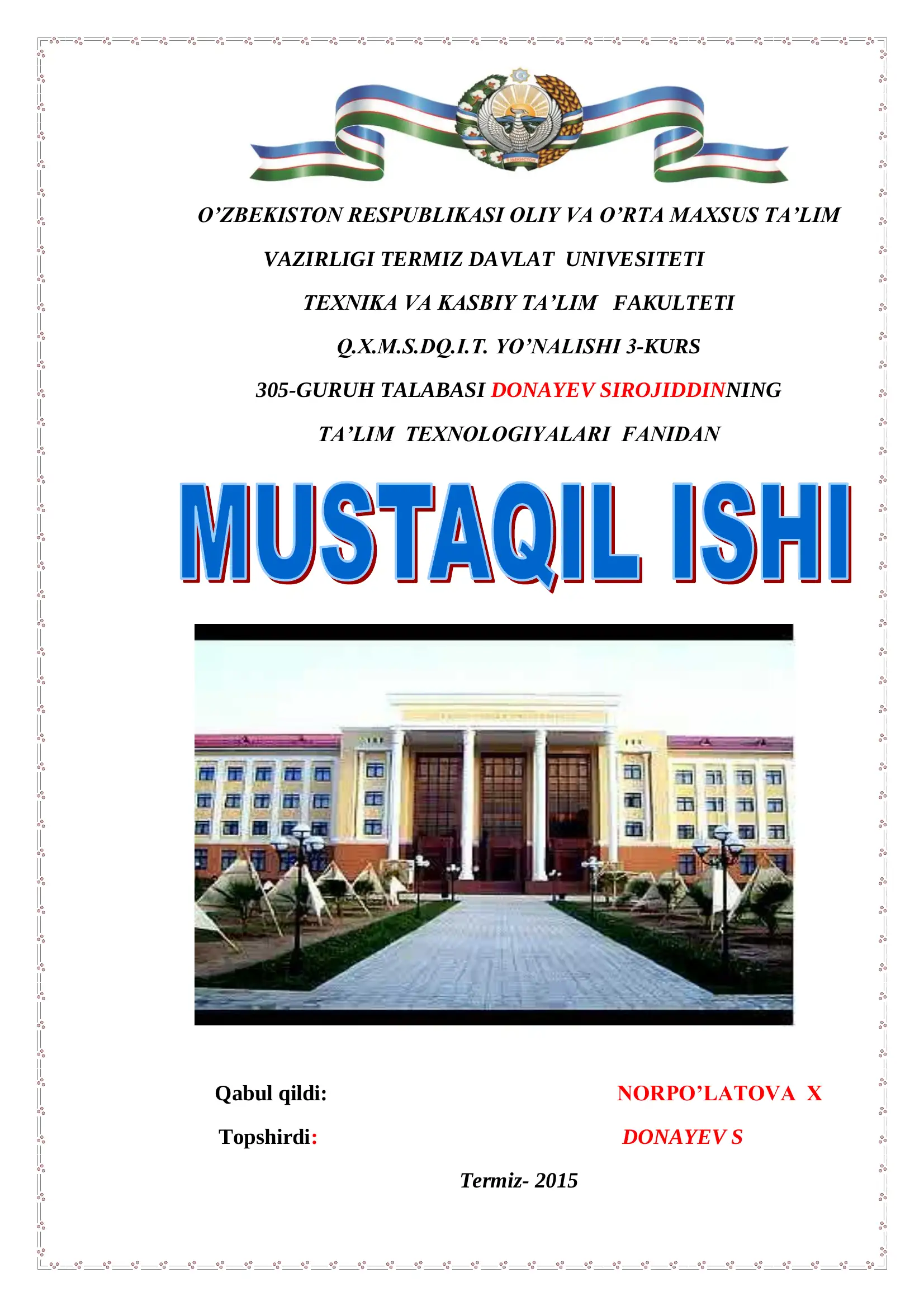 O’ZBEKISTON RESPUBLIKASI OLIY VA O’RTA MAXSUS TA’LIM VAZIRLIGI TERMIZ DAVLAT UNIVESITETI

TEXNIKA VA KASBIY TA’LIM FAKULTETI

Q.X.M.S.DQ.I.T. YO’NALISHI 3-KURS

305-GURUH TALABASI DONAYEV SIROJIDDINNING

TA’LIM TEXNOLOGIYALARI FANIDAN

MUSTAQIL ISHI

Qabul qildi: NORPO’LATOVA X

Topshirdi: DONAYEV S

Termiz- 2015